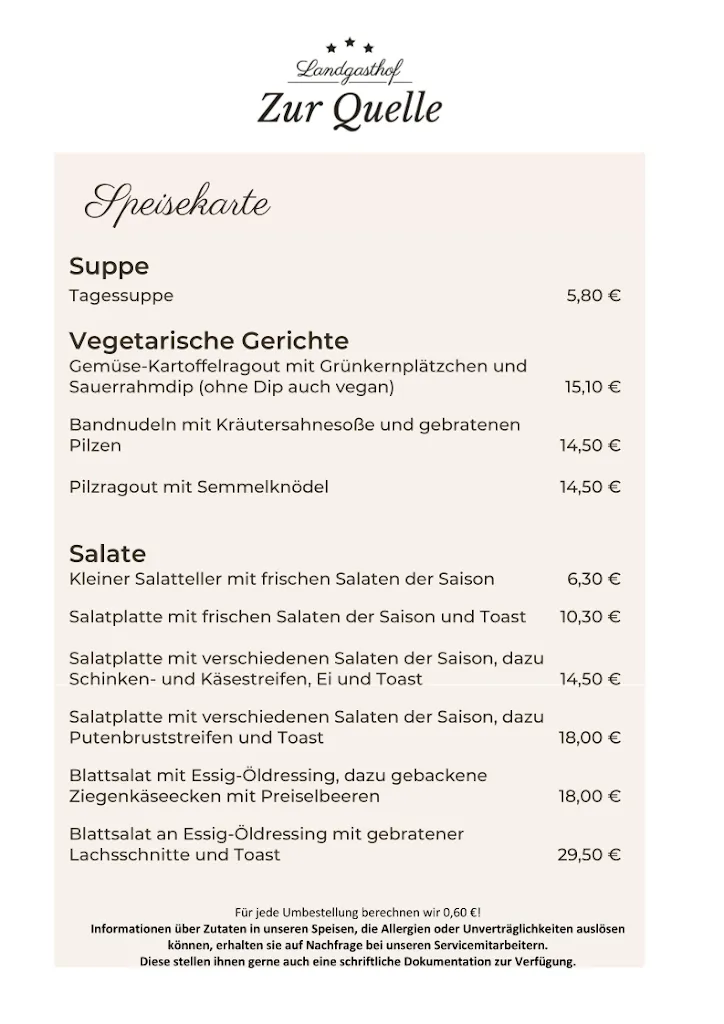 Landgasthof
Zur Quelle

Speisekarte

Suppe
Tagessuppe 5,80 €

Vegetarische Gerichte
Gemüse-Kartoffelragout mit Grünkernplätzchen und Sauerrahmdip (ohne Dip auch vegan) 15,10 €

Bandnudeln mit Kräutersahnesoße und gebratenen Pilzen 14,50 €

Pilzragout mit Semmelknödel 14,50 €

Salate
Kleiner Salatteller mit frischen Salaten der Saison 6,30 €

Salatplatte mit frischen Salaten der Saison und Toast 10,30 €

Salatplatte mit verschiedenen Salaten der Saison, dazu Schinken- und Käsestreifen, Ei und Toast 14,50 €

Salatplatte mit verschiedenen Salaten der Saison, dazu Putenbruststreifen und Toast 18,00 €

Blattsalat mit Essig-Öldressing, dazu gebackene Ziegenkäseecken mit Preiselbeeren 18,00 €

Blattsalat an Essig-Öldressing mit gebratener Lachsschnitte und Toast 29,50 €

Für jede Umbestellung berechnen wir 0,60 €!
Informationen über Zutaten in unseren Speisen, die Allergien oder Unverträglichkeiten auslösen können, erhalten sie auf Nachfrage bei unseren Servicemitarbeitern.
Diese stellen ihnen gerne auch eine schriftliche Dokumentation zur Verfügung.